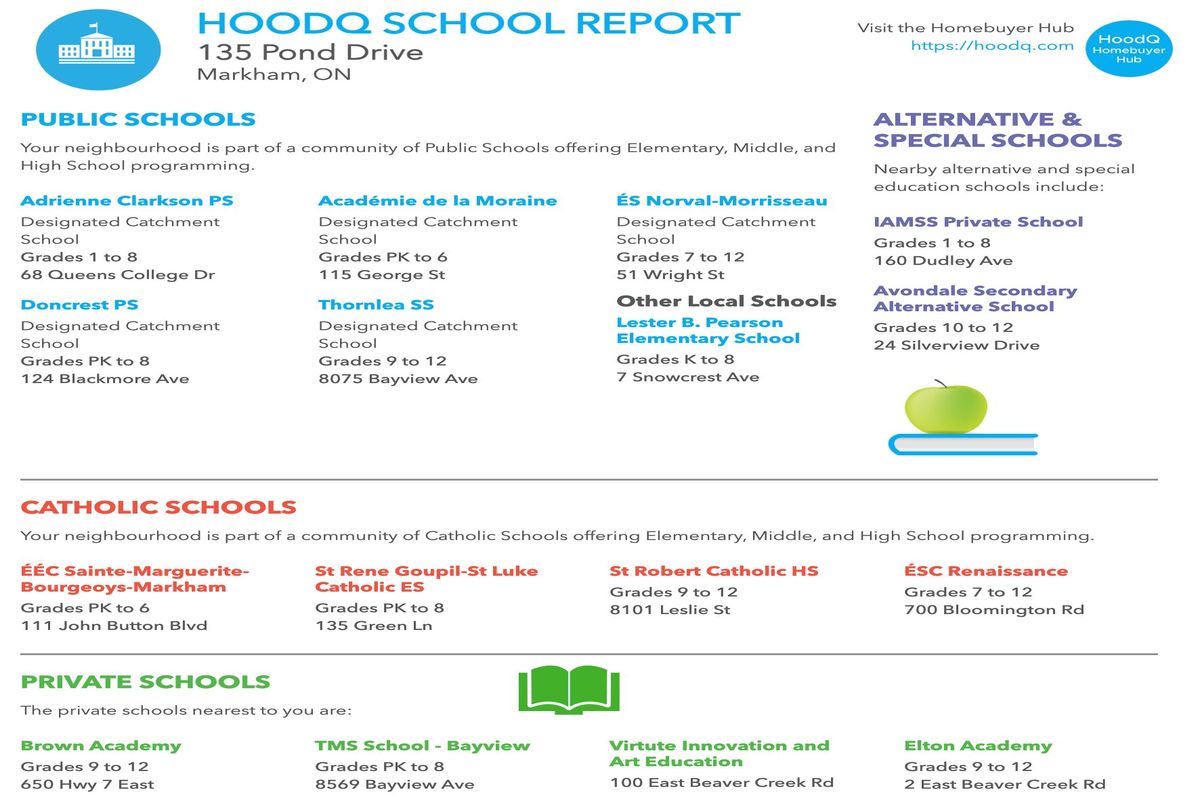 HOODQ SCHOOL REPORT
135 Pond Drive
Markham, ON

Visit the Homebuyer Hub
https://hoodq.com

HoodQ Homebuyer Hub

PUBLIC SCHOOLS

Your neighbourhood is part of a community of Public Schools offering Elementary, Middle, and High School programming.

Adrienne Clarkson PS
Designated Catchment School
Grades 1 to 8
68 Queens College Dr

Doncrest PS
Designated Catchment School
Grades PK to 8
124 Blackmore Ave

Académie de la Moraine
Designated Catchment School
Grades PK to 6
115 George St

Thornlea SS
Designated Catchment School
Grades 9 to 12
8075 Bayview Ave

ÉS Norval-Morrisseau
Designated Catchment School
Grades 7 to 12
51 Wright St

Other Local Schools

Lester B. Pearson Elementary School
Grades K to 8
7 Snowcrest Ave

ALTERNATIVE & SPECIAL SCHOOLS

Nearby alternative and special education schools include:

IAMSS Private School
Grades 1 to 8
160 Dudley Ave

Avondale Secondary Alternative School
Grades 10 to 12
24 Silverview Drive

CATHOLIC SCHOOLS

Your neighbourhood is part of a community of Catholic Schools offering Elementary, Middle, and High School programming.

ÉÉC Sainte-Marguerite-Bourgeoys-Markham
Grades PK to 6
111 John Button Blvd

St Rene Goupil-St Luke Catholic ES
Grades PK to 8
135 Green Ln

St Robert Catholic HS
Grades 9 to 12
8101 Leslie St

ÉSC Renaissance
Grades 7 to 12
700 Bloomington Rd

PRIVATE SCHOOLS

The private schools nearest to you are:

Brown Academy
Grades 9 to 12
650 Hwy 7 East

TMS School - Bayview
Grades PK to 8
8569 Bayview Ave

Virtute Innovation and Art Education
100 East Beaver Creek Rd

Elton Academy
Grades 9 to 12
2 East Beaver Creek Rd